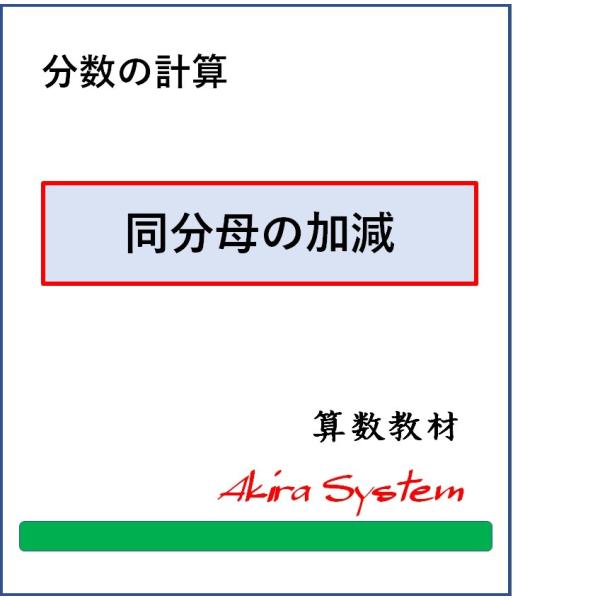 分数の計算

同分母の加減

算数教材

Akira System